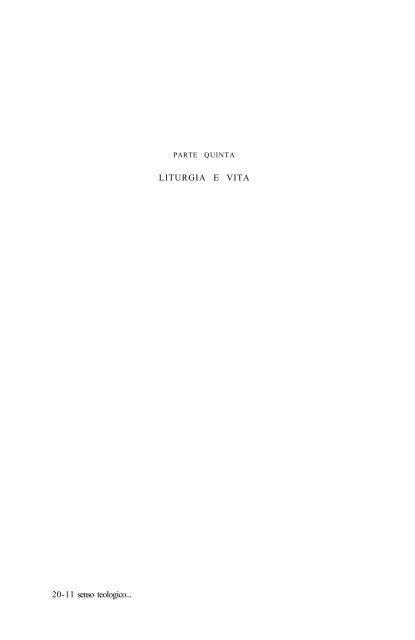 PARTE QUINTA

LITURGIA E VITA

20-11 senso teologico..